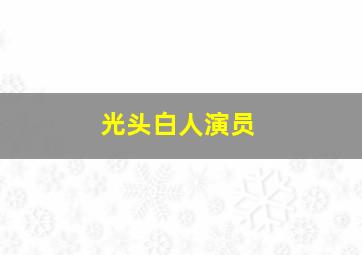 光头白人演员